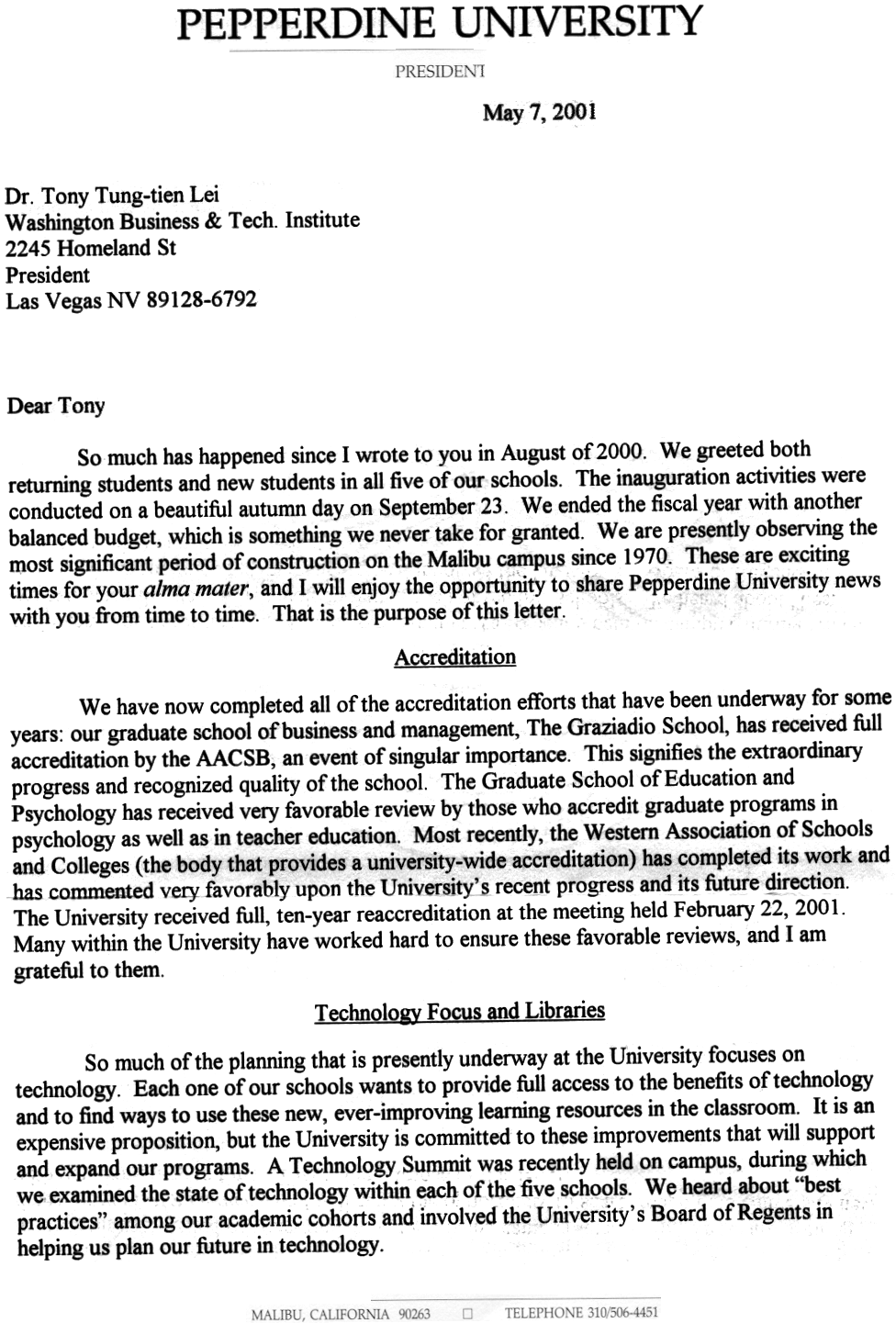 PEPPERDINE UNIVERSITY

PRESIDENT

May 7, 2001

Dr. Tony Tung-tien Lei
Washington Business & Tech. Institute
2245 Homeland St
President
Las Vegas NV 89128-6792

Dear Tony

So much has happened since I wrote to you in August of 2000. We greeted both returning students and new students in all five of our schools. The inauguration activities were conducted on a beautiful autumn day on September 23. We ended the fiscal year with another balanced budget, which is something we never take for granted. We are presently observing the most significant period of construction on the Malibu campus since 1970. These are exciting times for your alma mater, and I will enjoy the opportunity to share Pepperdine University news with you from time to time. That is the purpose of this letter.

Accreditation

We have now completed all of the accreditation efforts that have been underway for some years: our graduate school of business and management, The Graziadio School, has received full accreditation by the AACSB, an event of singular importance. This signifies the extraordinary progress and recognized quality of the school. The Graduate School of Education and Psychology has received very favorable review by those who accredit graduate programs in psychology as well as in teacher education. Most recently, the Western Association of Schools and Colleges (the body that provides a university-wide accreditation) has completed its work and has commented very favorably upon the University's recent progress and its future direction. The University received full, ten-year reaccreditation at the meeting held February 22, 2001. Many within the University have worked hard to ensure these favorable reviews, and I am grateful to them.

Technology Focus and Libraries

So much of the planning that is presently underway at the University focuses on technology. Each one of our schools wants to provide full access to the benefits of technology and to find ways to use these new, ever-improving learning resources in the classroom. It is an expensive proposition, but the University is committed to these improvements that will support and expand our programs. A Technology Summit was recently held on campus, during which we examined the state of technology within each of the five schools. We heard about "best practices" among our academic cohorts and involved the University's Board of Regents in helping us plan our future in technology.

MALIBU, CALIFORNIA 90263 □ TELEPHONE 310/506-4451